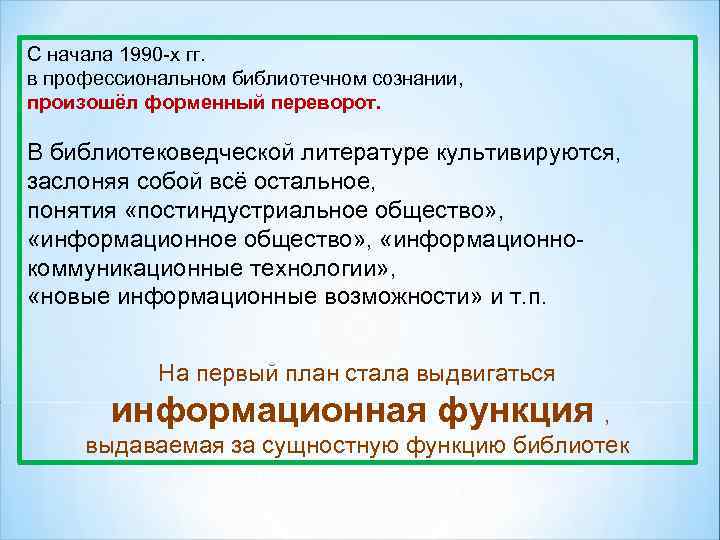 С начала 1990-х гг.
в профессиональном библиотечном сознании,
произошёл форменный переворот.

В библиотековедческой литературе культивируются, заслоняя собой всё остальное, понятия «постиндустриальное общество», «информационное общество», «информационно-коммуникационные технологии», «новые информационные возможности» и т.п.

На первый план стала выдвигаться
информационная функция ,
выдаваемая за сущностную функцию библиотек